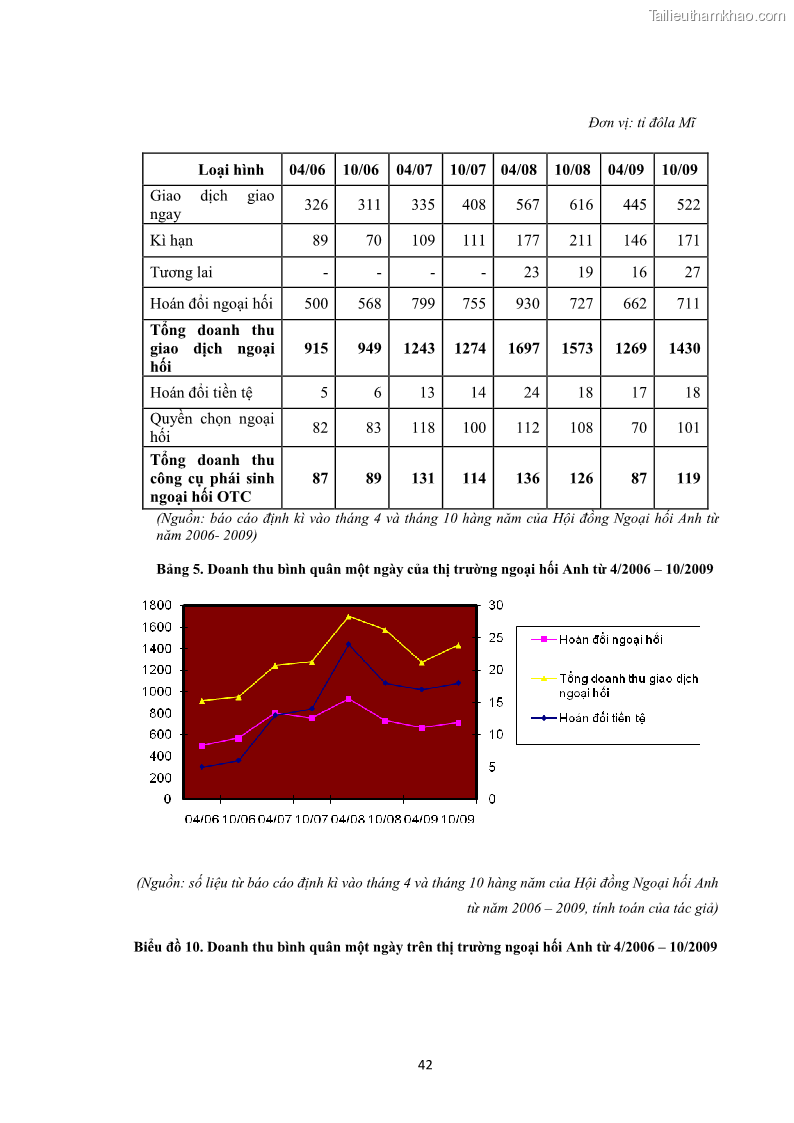 Tailieuthamkhao.com

Đơn vị: tỉ đôla Mĩ

| Loại hình | 04/06 | 10/06 | 04/07 | 10/07 | 04/08 | 10/08 | 04/09 | 10/09 |
|---|---|---|---|---|---|---|---|---|
| Giao dịch giao ngay | 326 | 311 | 335 | 408 | 567 | 616 | 445 | 522 |
| Kì hạn | 89 | 70 | 109 | 111 | 177 | 211 | 146 | 171 |
| Tương lai | - | - | - | - | 23 | 19 | 16 | 27 |
| Hoán đổi ngoại hối | 500 | 568 | 799 | 755 | 930 | 727 | 662 | 711 |
| **Tổng doanh thu giao dịch ngoại hối** | **915** | **949** | **1243** | **1274** | **1697** | **1573** | **1269** | **1430** |
| Hoán đổi tiền tệ | 5 | 6 | 13 | 14 | 24 | 18 | 17 | 18 |
| Quyền chọn ngoại hối | 82 | 83 | 118 | 100 | 112 | 108 | 70 | 101 |
| **Tổng doanh thu công cụ phái sinh ngoại hối OTC** | **87** | **89** | **131** | **114** | **136** | **126** | **87** | **119** |

(Nguồn: báo cáo định kì vào tháng 4 và tháng 10 hàng năm của Hội đồng Ngoại hối Anh từ năm 2006- 2009)

Bảng 5. Doanh thu bình quân một ngày của thị trường ngoại hối Anh từ 4/2006 – 10/2009

1800
1600
1400
1200
1000
800
600
400
200
0

30
25
20
15
10
5
0

04/06 10/06 04/07 10/07 04/08 10/08 04/09 10/09

Hoán đổi ngoại hối
Tổng doanh thu giao dịch ngoại hối
Hoán đổi tiền tệ

(Nguồn: số liệu từ báo cáo định kì vào tháng 4 và tháng 10 hàng năm của Hội đồng Ngoại hối Anh từ năm 2006 – 2009, tính toán của tác giả)

Biểu đồ 10. Doanh thu bình quân một ngày trên thị trường ngoại hối Anh từ 4/2006 – 10/2009

42